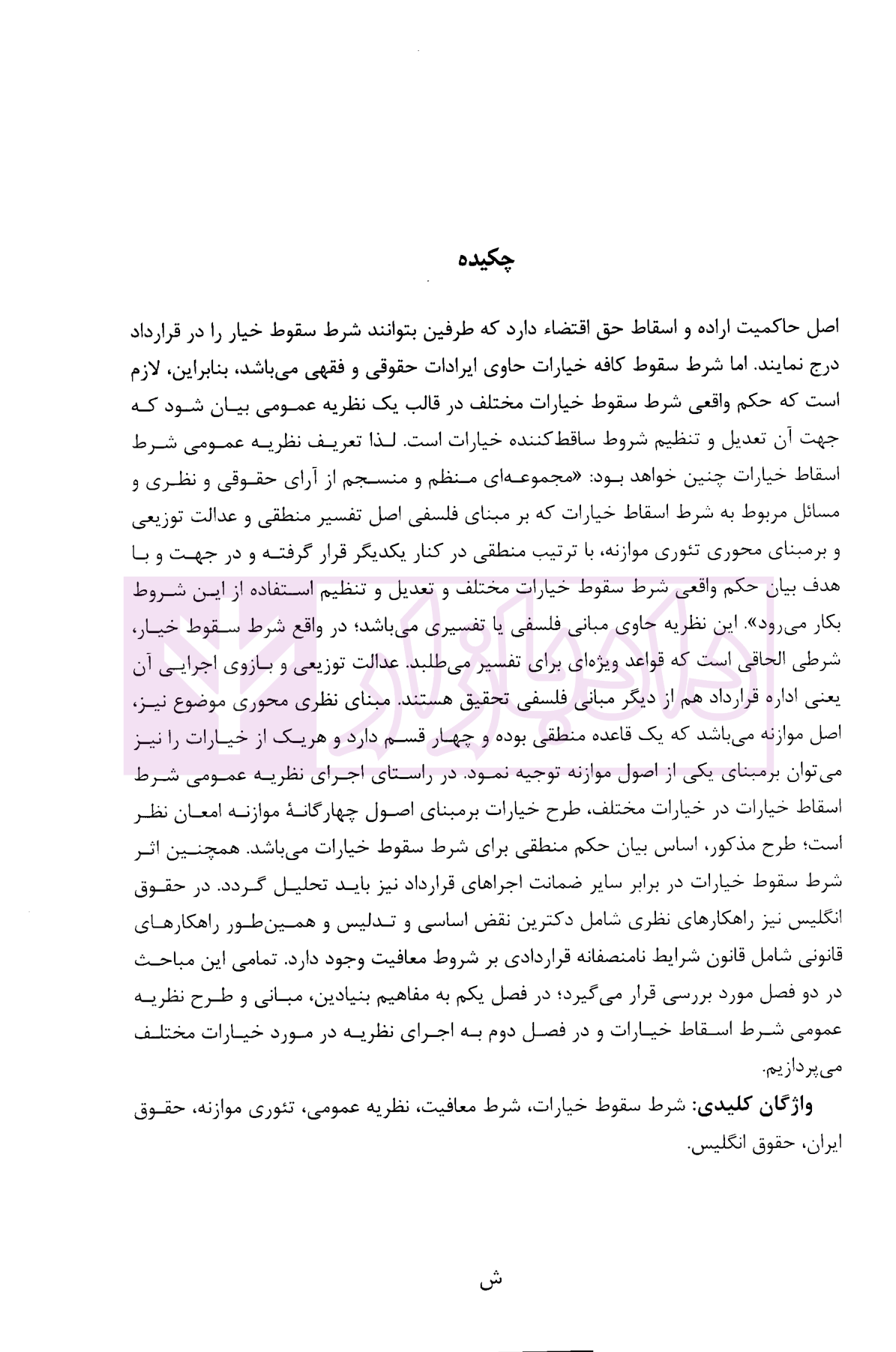 چکیده

اصل حاکمیت اراده و اسقاط حق اقتضاء دارد که طرفین بتوانند شرط سقوط خیار را در قرارداد درج نمایند. اما شرط سقوط کافه خیارات حاوی ایرادات حقوقی و فقهی می‌باشد، بنابراین، لازم است که حکم واقعی شرط سقوط خیارات مختلف در قالب یک نظریه عمومی بیان شود که جهت آن تعدیل و تنظیم شروط ساقط‌کننده خیارات است. لذا تعریف نظریه عمومی شرط اسقاط خیارات چنین خواهد بود: «مجموعه‌ای منظم و منسجم از آرای حقوقی و نظری و مسائل مربوط به شرط اسقاط خیارات که بر مبنای فلسفی اصل تفسیر منطقی و عدالت توزیعی و برمبنای محوری تئوری موازنه، با ترتیب منطقی در کنار یکدیگر قرار گرفته و در جهت و با هدف بیان حکم واقعی شرط سقوط خیارات مختلف و تعدیل و تنظیم استفاده از این شروط بکار می‌رود». این نظریه حاوی مبانی فلسفی یا تفسیری می‌باشد؛ در واقع شرط سقوط خیار، شرطی الحاقی است که قواعد ویژه‌ای برای تفسیر می‌طلبد. عدالت توزیعی و بازوی اجرایی آن یعنی اداره قرارداد هم از دیگر مبانی فلسفی تحقیق هستند. مبنای نظری محوری موضوع نیز، اصل موازنه می‌باشد که یک قاعده منطقی بوده و چهار قسم دارد و هریک از خیارات را نیز می‌توان برمبنای یکی از اصول موازنه توجیه نمود. در راستای اجرای نظریه عمومی شرط اسقاط خیارات در خیارات مختلف، طرح خیارات برمبنای اصول چهارگانهٔ موازنه امعان نظر است؛ طرح مذکور، اساس بیان حکم منطقی برای شرط سقوط خیارات می‌باشد. همچنین اثر شرط سقوط خیارات در برابر سایر ضمانت اجراهای قرارداد نیز باید تحلیل گردد. در حقوق انگلیس نیز راهکارهای نظری شامل دکترین نقض اساسی و تدلیس و همین‌طور راهکارهای قانونی شامل قانون شرایط نامنصفانه قراردادی بر شروط معافیت وجود دارد. تمامی این مباحث در دو فصل مورد بررسی قرار می‌گیرد؛ در فصل یکم به مفاهیم بنیادین، مبانی و طرح نظریه عمومی شرط اسقاط خیارات و در فصل دوم به اجرای نظریه در مورد خیارات مختلف می‌پردازیم.

واژگان کلیدی: شرط سقوط خیارات، شرط معافیت، نظریه عمومی، تئوری موازنه، حقوق ایران، حقوق انگلیس.

ش